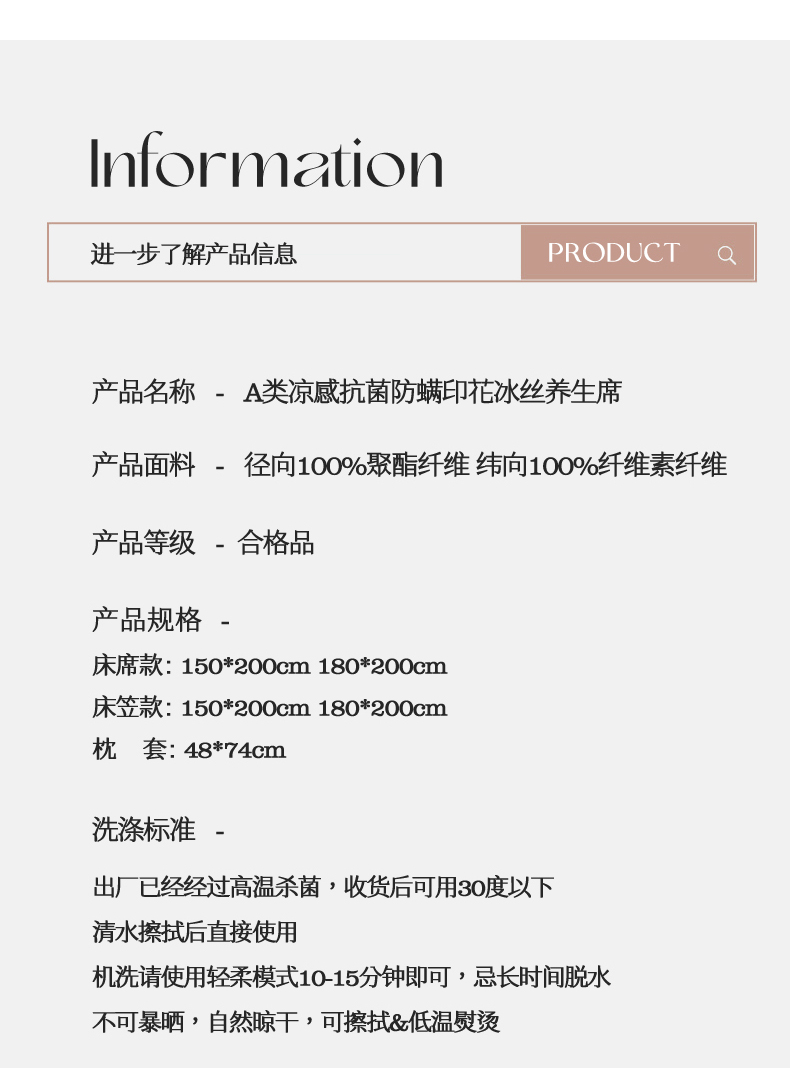 Information

进一步了解产品信息

PRODUCT

产品名称 - A类凉感抗菌防螨印花冰丝养生席

产品面料 - 径向100%聚酯纤维 纬向100%纤维素纤维

产品等级 - 合格品

产品规格 -
床席款: 150*200cm 180*200cm
床笠款: 150*200cm 180*200cm
枕 套: 48*74cm

洗涤标准 -

出厂已经经过高温杀菌，收货后可用30度以下
清水擦拭后直接使用
机洗请使用轻柔模式10-15分钟即可，忌长时间脱水
不可暴晒，自然晾干，可擦拭&低温熨烫